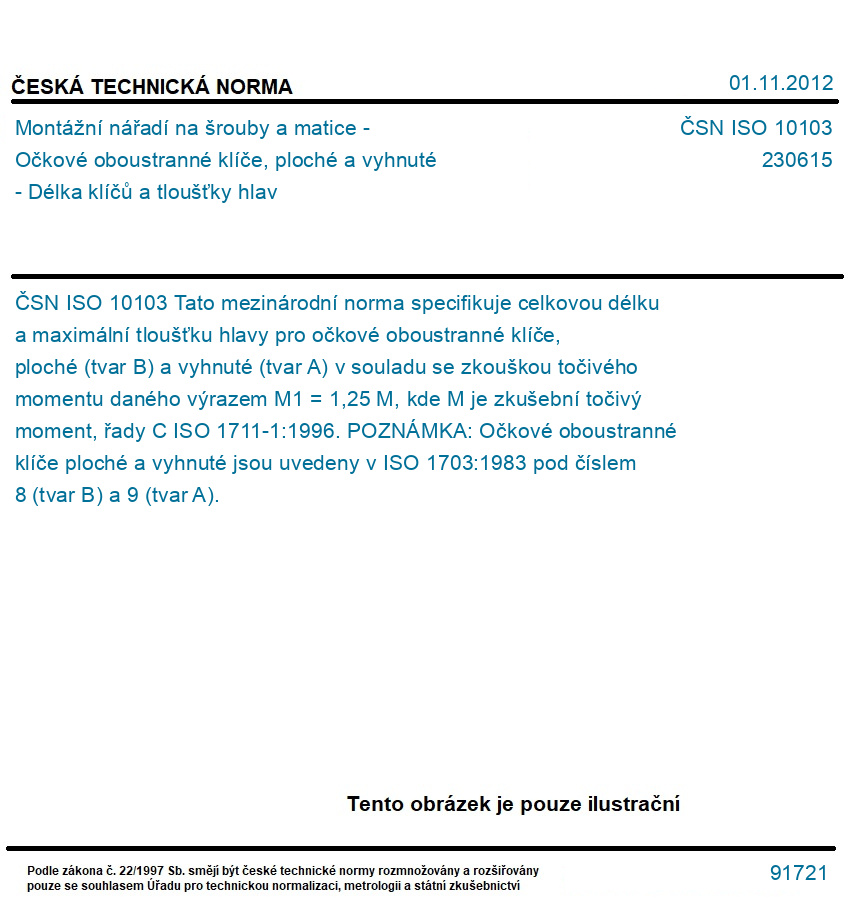 ČESKÁ TECHNICKÁ NORMA

01.11.2012

Montážní nářadí na šrouby a matice - Očkové oboustranné klíče, ploché a vyhnuté - Délka klíčů a tloušťky hlav

ČSN ISO 10103
230615

ČSN ISO 10103 Tato mezinárodní norma specifikuje celkovou délku a maximální tloušťku hlavy pro očkové oboustranné klíče, ploché (tvar B) a vyhnuté (tvar A) v souladu se zkouškou točivého momentu daného výrazem M1 = 1,25 M, kde M je zkušební točivý moment, řady C ISO 1711-1:1996. POZNÁMKA: Očkové oboustranné klíče ploché a vyhnuté jsou uvedeny v ISO 1703:1983 pod číslem 8 (tvar B) a 9 (tvar A).

Tento obrázek je pouze ilustrační

Podle zákona č. 22/1997 Sb. smějí být české technické normy rozmnožovány a rozšiřovány pouze se souhlasem Úřadu pro technickou normalizaci, metrologii a státní zkušebnictví

91721